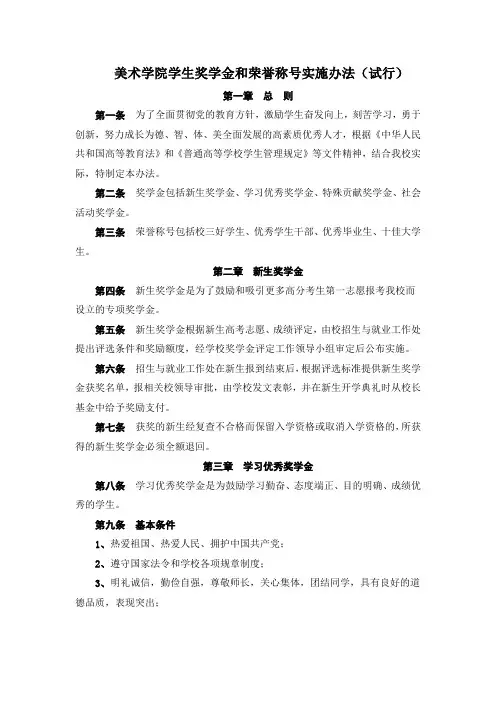 美术学院学生奖学金和荣誉称号实施办法（试行）

第一章　总　则

第一条　为了全面贯彻党的教育方针，激励学生奋发向上，刻苦学习，勇于创新，努力成长为德、智、体、美全面发展的高素质优秀人才，根据《中华人民共和国高等教育法》和《普通高等学校学生管理规定》等文件精神，结合我校实际，特制定本办法。

第二条　奖学金包括新生奖学金、学习优秀奖学金、特殊贡献奖学金、社会活动奖学金。

第三条　荣誉称号包括校三好学生、优秀学生干部、优秀毕业生、十佳大学生。

第二章　新生奖学金

第四条　新生奖学金是为了鼓励和吸引更多高分考生第一志愿报考我校而设立的专项奖学金。

第五条　新生奖学金根据新生高考志愿、成绩评定，由校招生与就业工作处提出评选条件和奖励额度，经学校奖学金评定工作领导小组审定后公布实施。

第六条　招生与就业工作处在新生报到结束后，根据评选标准提供新生奖学金获奖名单，报相关校领导审批，由学校发文表彰，并在新生开学典礼时从校长基金中给予奖励支付。

第七条　获奖的新生经复查不合格而保留入学资格或取消入学资格的，所获得的新生奖学金必须全额退回。

第三章　学习优秀奖学金

第八条　学习优秀奖学金是为鼓励学习勤奋、态度端正、目的明确、成绩优秀的学生。

第九条　基本条件

1、热爱祖国、热爱人民、拥护中国共产党；

2、遵守国家法令和学校各项规章制度；

3、明礼诚信，勤俭自强，尊敬师长，关心集体，团结同学，具有良好的道德品质，表现突出；